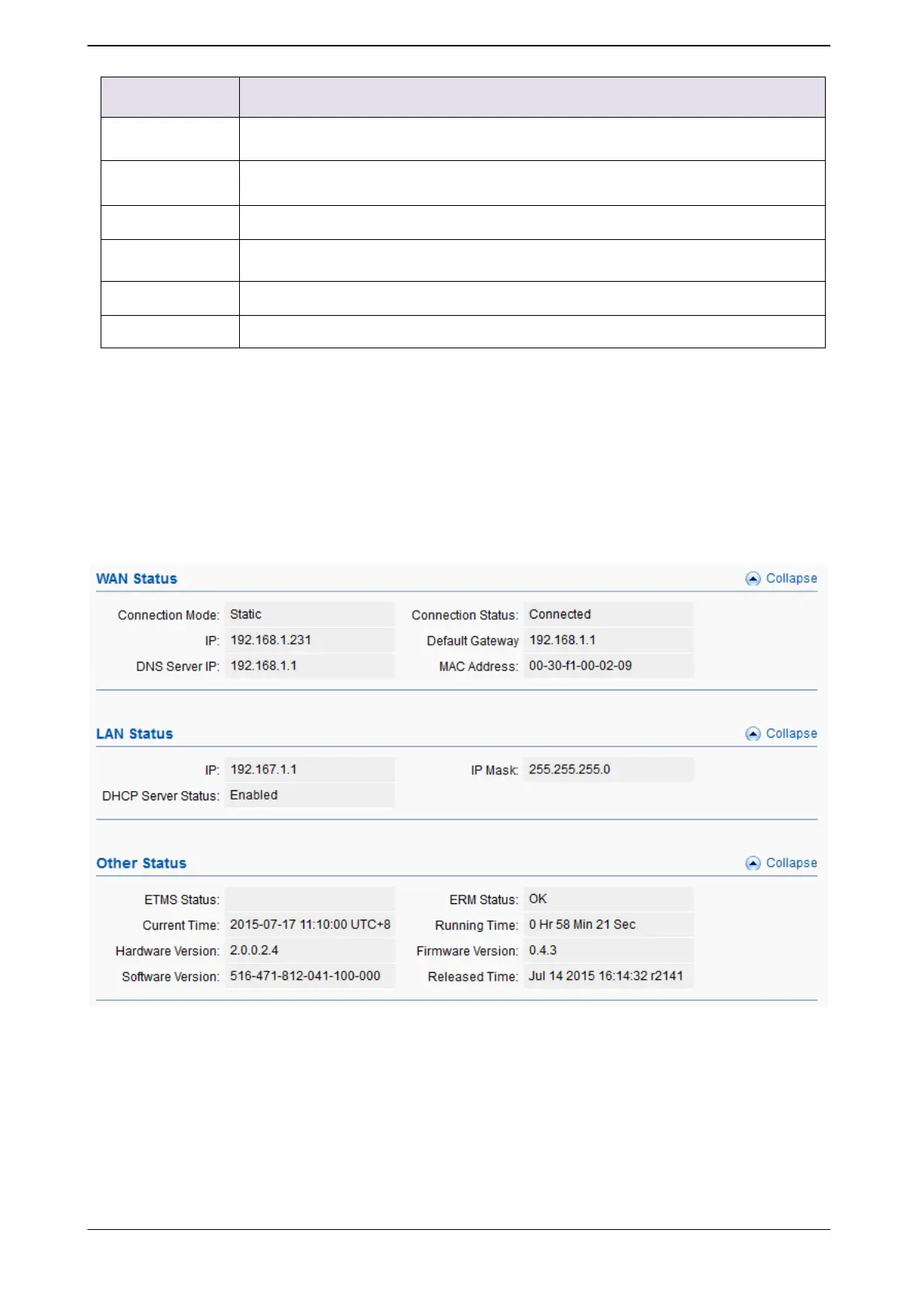 WAN Status
Collapse

Connection Mode: Static
IP: 192.168.1.231
DNS Server IP: 192.168.1.1
Connection Status: Connected
Default Gateway 192.168.1.1
MAC Address: 00-30-f1-00-02-09

LAN Status
Collapse

IP: 192.167.1.1
DHCP Server Status: Enabled
IP Mask: 255.255.255.0

Other Status
Collapse

ETMS Status:
Current Time: 2015-07-17 11:10:00 UTC+8
Hardware Version: 2.0.0.2.4
Software Version: 516-471-812-041-100-000
ERM Status: OK
Running Time: 0 Hr 58 Min 21 Sec
Firmware Version: 0.4.3
Released Time: Jul 14 2015 16:14:32 r2141